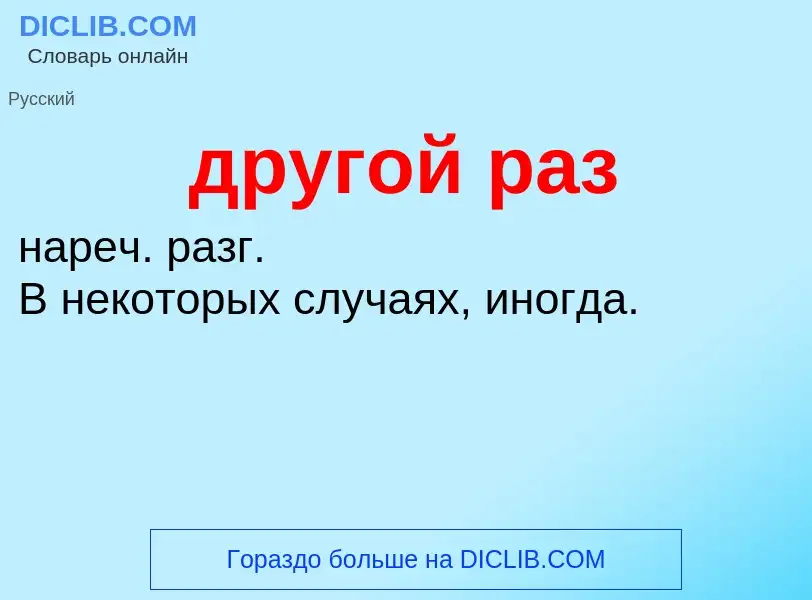 DICLIB.COM
Словарь онлайн

Русский

другой раз

нареч. разг.
В некоторых случаях, иногда.

Гораздо больше на DICLIB.COM